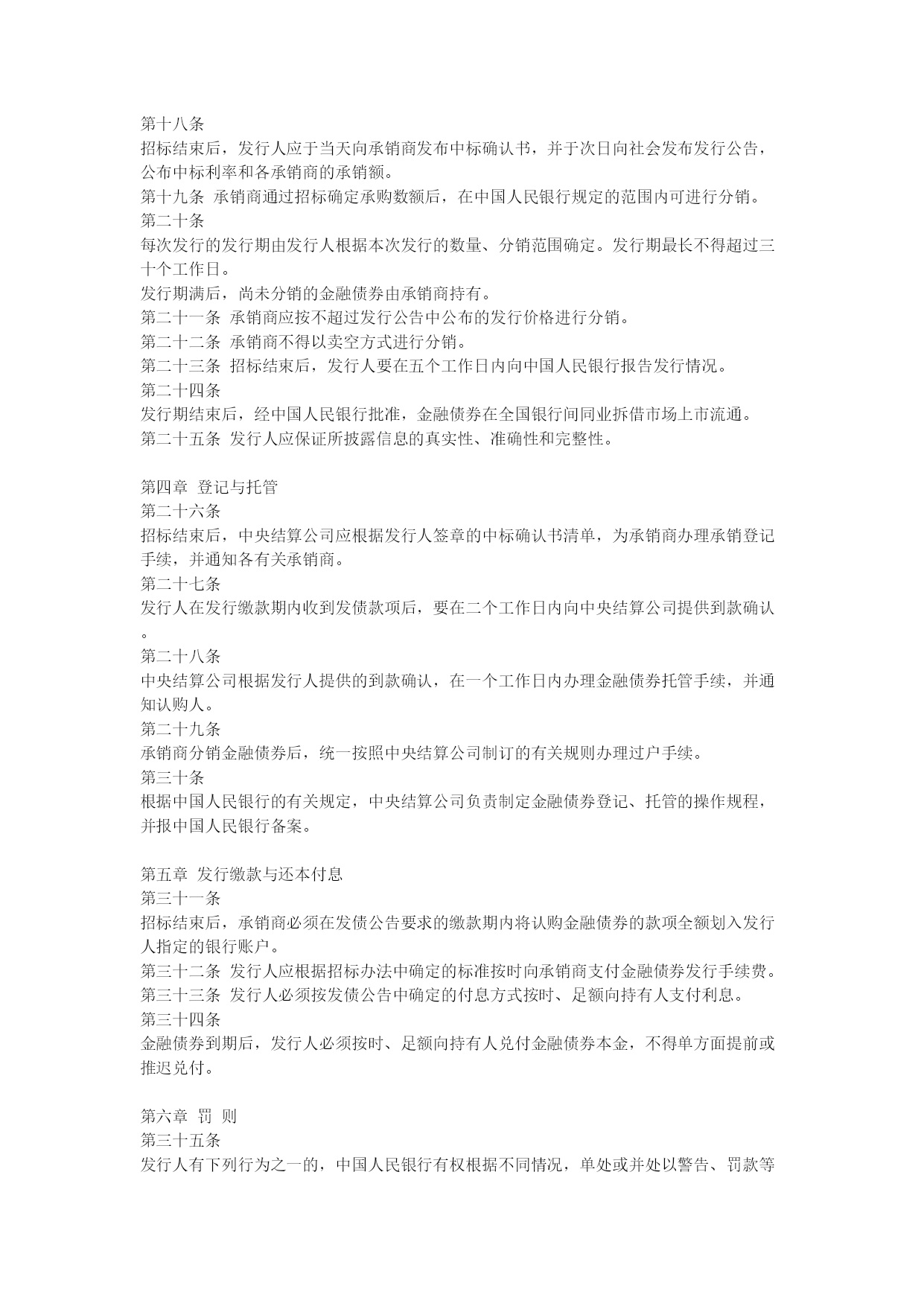 第十八条
招标结束后，发行人应于当天向承销商发布中标确认书，并于次日向社会发布发行公告，公布中标利率和各承销商的承销额。
第十九条 承销商通过招标确定承购数额后，在中国人民银行规定的范围内可进行分销。
第二十条
每次发行的发行期由发行人根据本次发行的数量、分销范围确定。发行期最长不得超过三十个工作日。
发行期满后，尚未分销的金融债券由承销商持有。
第二十一条 承销商应按不超过发行公告中公布的发行价格进行分销。
第二十二条 承销商不得以卖空方式进行分销。
第二十三条 招标结束后，发行人要在五个工作日内向中国人民银行报告发行情况。
第二十四条
发行期结束后，经中国人民银行批准，金融债券在全国银行间同业拆借市场上市流通。
第二十五条 发行人应保证所披露信息的真实性、准确性和完整性。

第四章 登记与托管
第二十六条
招标结束后，中央结算公司应根据发行人签章的中标确认书清单，为承销商办理承销登记手续，并通知各有关承销商。
第二十七条
发行人在发行缴款期内收到发债款项后，要在二个工作日内向中央结算公司提供到款确认。
第二十八条
中央结算公司根据发行人提供的到款确认，在一个工作日内办理金融债券托管手续，并通知认购人。
第二十九条
承销商分销金融债券后，统一按照中央结算公司制订的有关规则办理过户手续。
第三十条
根据中国人民银行的有关规定，中央结算公司负责制定金融债券登记、托管的操作规程，并报中国人民银行备案。

第五章 发行缴款与还本付息
第三十一条
招标结束后，承销商必须在发债公告要求的缴款期内将认购金融债券的款项全额划入发行人指定的银行账户。
第三十二条 发行人应根据招标办法中确定的标准按时向承销商支付金融债券发行手续费。
第三十三条 发行人必须按发债公告中确定的付息方式按时、足额向持有人支付利息。
第三十四条
金融债券到期后，发行人必须按时、足额向持有人兑付金融债券本金，不得单方面提前或推迟兑付。

第六章 罚 则
第三十五条
发行人有下列行为之一的，中国人民银行有权根据不同情况，单处或并处以警告、罚款等